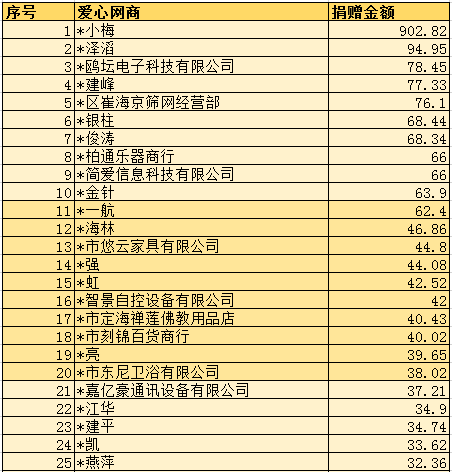 | 序号 | 爱心网商 | 捐赠金额 |
|---|---|---|
| 1 | *小梅 | 902.82 |
| 2 | *泽滔 | 94.95 |
| 3 | *鸥坛电子科技有限公司 | 78.45 |
| 4 | *建峰 | 77.33 |
| 5 | *区崔海京筛网经营部 | 76.1 |
| 6 | *银柱 | 68.44 |
| 7 | *俊涛 | 68.34 |
| 8 | *柏通乐器商行 | 66 |
| 9 | *简爱信息科技有限公司 | 66 |
| 10 | *金针 | 63.9 |
| 11 | *一航 | 62.4 |
| 12 | *海林 | 46.86 |
| 13 | *市悠云家具有限公司 | 44.8 |
| 14 | *强 | 44.08 |
| 15 | *虹 | 42.52 |
| 16 | *智景自控设备有限公司 | 42 |
| 17 | *市定海禅莲佛教用品店 | 40.43 |
| 18 | *市刻锦百货商行 | 40.02 |
| 19 | *亮 | 39.65 |
| 20 | *市东尼卫浴有限公司 | 38.02 |
| 21 | *嘉亿豪通讯设备有限公司 | 37.21 |
| 22 | *江华 | 34.9 |
| 23 | *建平 | 34.74 |
| 24 | *凯 | 33.62 |
| 25 | *燕萍 | 32.36 |